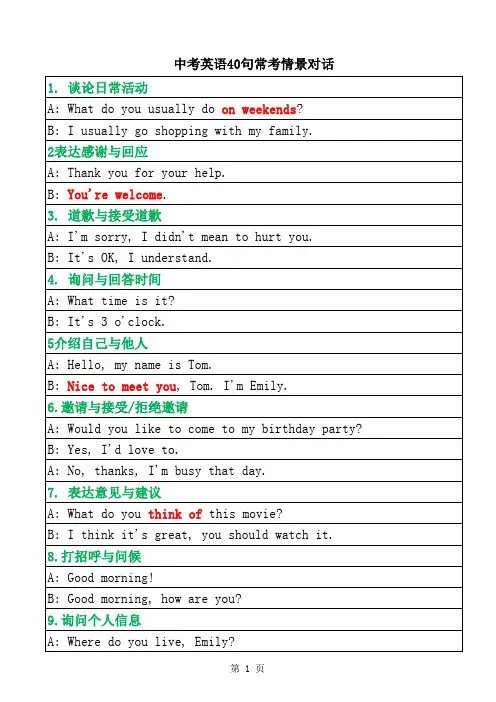 中考英语40句常考情景对话

| 1. 谈论日常活动 |
|---|
| A: What do you usually do on weekends? |
| B: I usually go shopping with my family. |
| 2表达感谢与回应 |
| A: Thank you for your help. |
| B: You're welcome. |
| 3. 道歉与接受道歉 |
| A: I'm sorry, I didn't mean to hurt you. |
| B: It's OK, I understand. |
| 4. 询问与回答时间 |
| A: What time is it? |
| B: It's 3 o'clock. |
| 5介绍自己与他人 |
| A: Hello, my name is Tom. |
| B: Nice to meet you, Tom. I'm Emily. |
| 6.邀请与接受/拒绝邀请 |
| A: Would you like to come to my birthday party? |
| B: Yes, I'd love to. |
| A: No, thanks, I'm busy that day. |
| 7. 表达意见与建议 |
| A: What do you think of this movie? |
| B: I think it's great, you should watch it. |
| 8.打招呼与问候 |
| A: Good morning! |
| B: Good morning, how are you? |
| 9.询问个人信息 |
| A: Where do you live, Emily? |

第 1 页